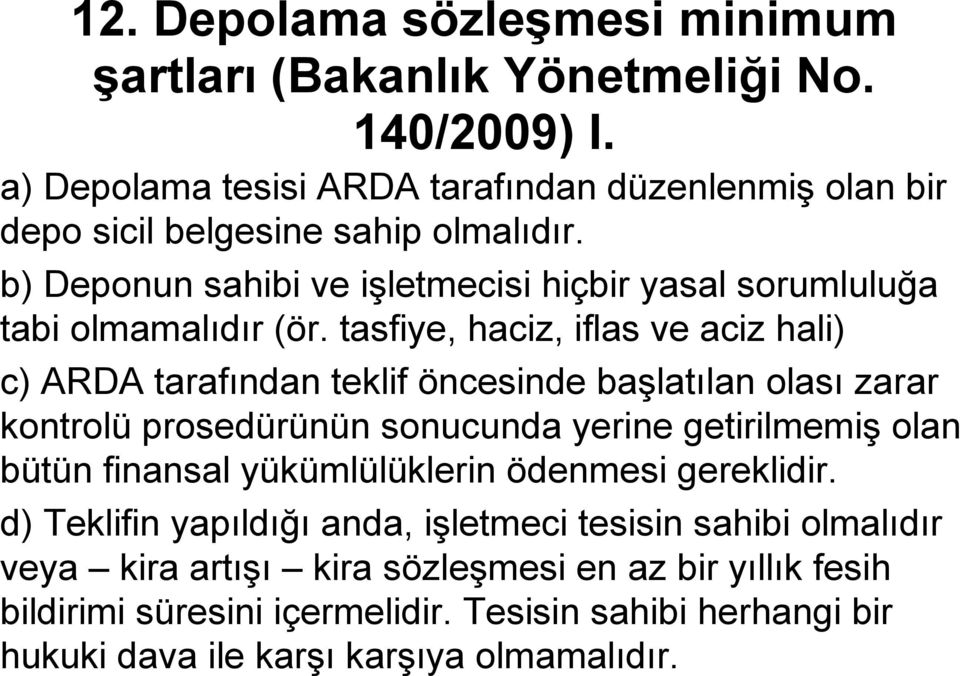 12. Depolama sözleşmesi minimum şartları (Bakanlık Yönetmeliği No. 140/2009) I.

a) Depolama tesisi ARDA tarafından düzenlenmiş olan bir depo sicil belgesine sahip olmalıdır.

b) Deponun sahibi ve işletmecisi hiçbir yasal sorumluluğa tabi olmamalıdır (ör. tasfiye, haciz, iflas ve aciz hali)

c) ARDA tarafından teklif öncesinde başlatılan olası zarar kontrolü prosedürünün sonucunda yerine getirilmemiş olan bütün finansal yükümlülüklerin ödenmesi gereklidir.

d) Teklifin yapıldığı anda, işletmeci tesisin sahibi olmalıdır veya – kira artışı – kira sözleşmesi en az bir yıllık fesih bildirimi süresini içermelidir. Tesisin sahibi herhangi bir hukuki dava ile karşı karşıya olmamalıdır.